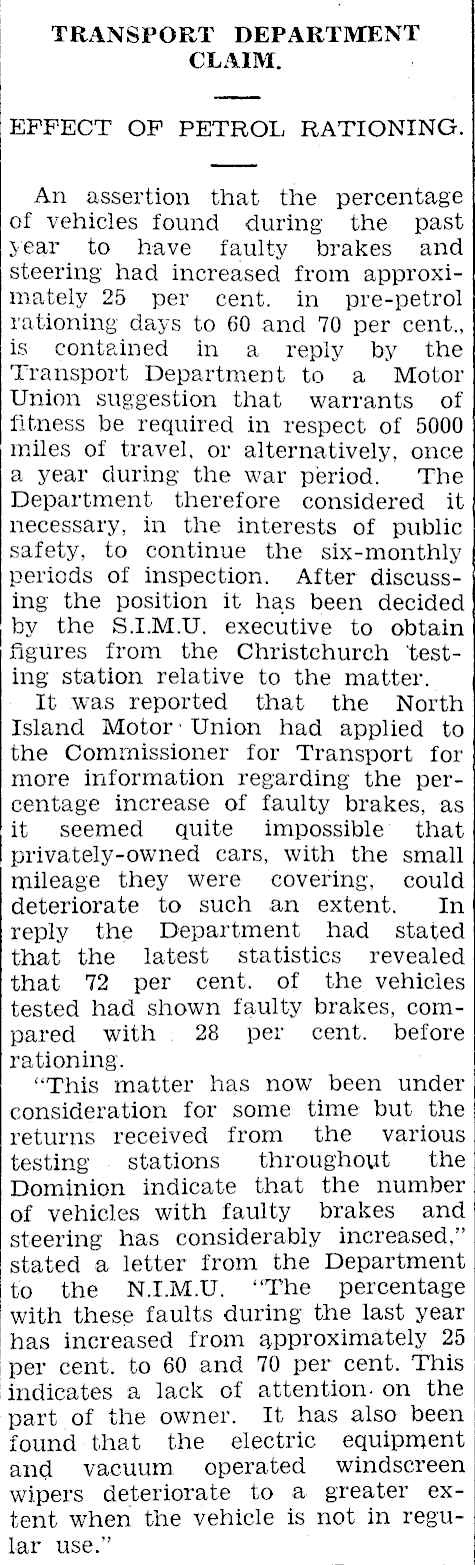 TRANSPORT DEPARTMENT CLAIM.

EFFECT OF PETROL RATIONING.

An assertion that the percentage of vehicles found during the past year to have faulty brakes and steering had increased from approximately 25 per cent. in pre-petrol rationing days to 60 and 70 per cent., is contained in a reply by the Transport Department to a Motor Union suggestion that warrants of fitness be required in respect of 5000 miles of travel, or alternatively, once a year during the war period. The Department therefore considered it necessary, in the interests of public safety, to continue the six-monthly periods of inspection. After discussing the position it has been decided by the S.I.M.U. executive to obtain figures from the Christchurch testing station relative to the matter.

It was reported that the North Island Motor Union had applied to the Commissioner for Transport for more information regarding the percentage increase of faulty brakes, as it seemed quite impossible that privately-owned cars, with the small mileage they were covering, could deteriorate to such an extent. In reply the Department had stated that the latest statistics revealed that 72 per cent. of the vehicles tested had shown faulty brakes, compared with 28 per cent. before rationing.

"This matter has now been under consideration for some time but the returns received from the various testing stations throughout the Dominion indicate that the number of vehicles with faulty brakes and steering has considerably increased," stated a letter from the Department to the N.I.M.U. "The percentage with these faults during the last year has increased from approximately 25 per cent. to 60 and 70 per cent. This indicates a lack of attention on the part of the owner. It has also been found that the electric equipment and vacuum operated windscreen wipers deteriorate to a greater extent when the vehicle is not in regular use."